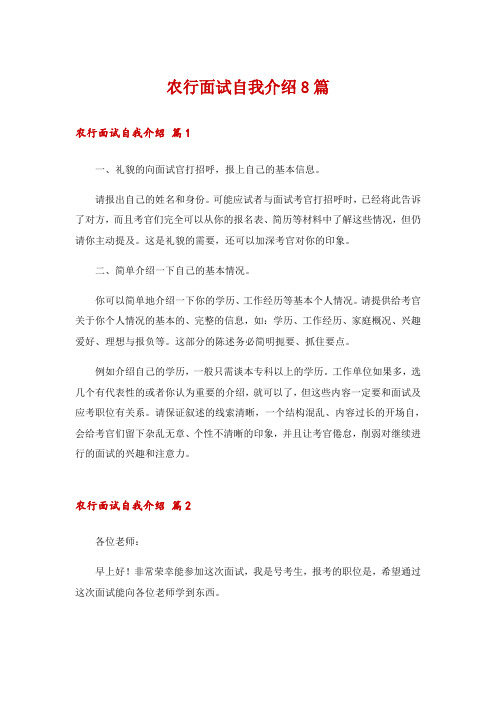 农行面试自我介绍8篇

农行面试自我介绍 篇1

一、礼貌的向面试官打招呼，报上自己的基本信息。

请报出自己的姓名和身份。可能应试者与面试考官打招呼时，已经将此告诉了对方，而且考官们完全可以从你的报名表、简历等材料中了解这些情况，但仍请你主动提及。这是礼貌的需要，还可以加深考官对你的印象。

二、简单介绍一下自己的基本情况。

你可以简单地介绍一下你的学历、工作经历等基本个人情况。请提供给考官关于你个人情况的基本的、完整的信息，如：学历、工作经历、家庭概况、兴趣爱好、理想与报负等。这部分的陈述务必简明扼要、抓住要点。

例如介绍自己的学历，一般只需谈本专科以上的学历。工作单位如果多，选几个有代表性的或者你认为重要的介绍，就可以了，但这些内容一定要和面试及应考职位有关系。请保证叙述的线索清晰，一个结构混乱、内容过长的开场白，会给考官们留下杂乱无章、个性不清晰的印象，并且让考官倦怠，削弱对继续进行的面试的兴趣和注意力。

农行面试自我介绍 篇2

各位老师：

早上好！非常荣幸能参加这次面试，我是号考生，报考的职位是，希望通过这次面试能向各位老师学到东西。